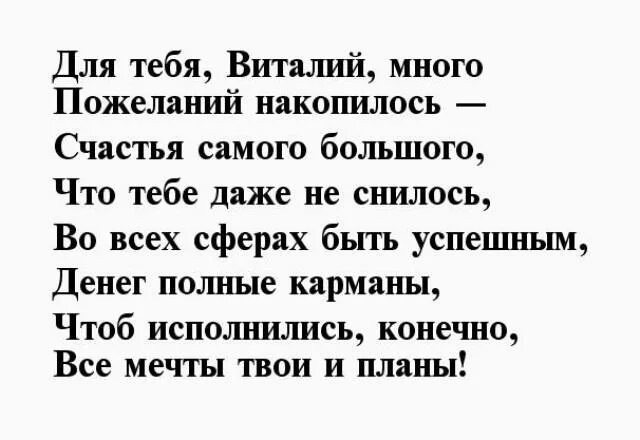 Для тебя, Виталий, много
Пожеланий накопилось —
Счастья самого большого,
Что тебе даже не снилось,
Во всех сферах быть успешным,
Денег полные карманы,
Чтоб исполнились, конечно,
Все мечты твои и планы!